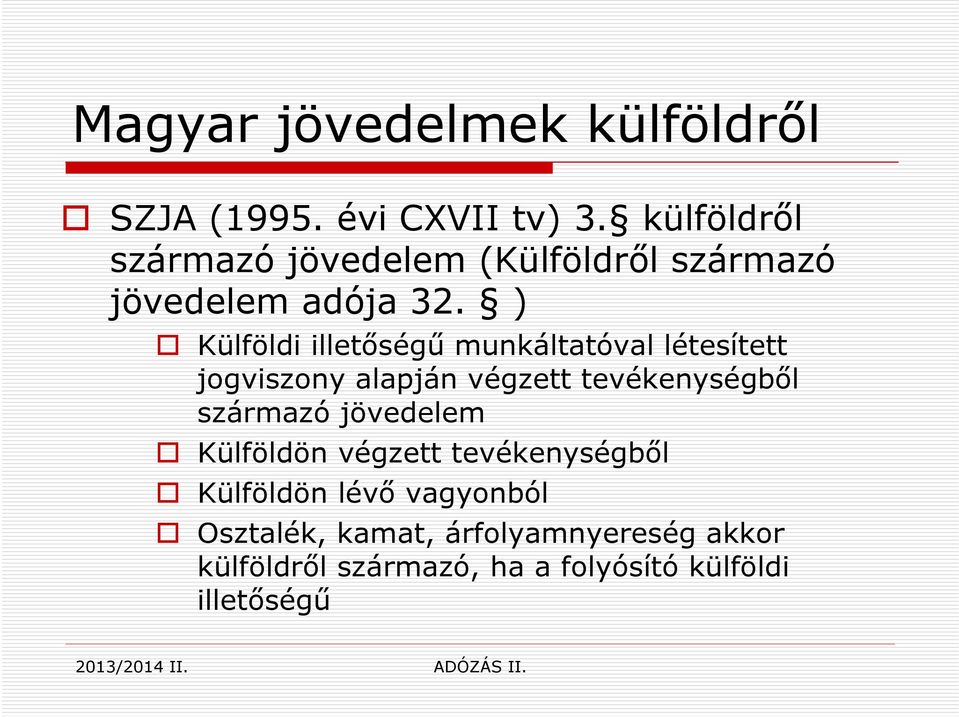 Magyar jövedelmek külföldről

SZJA (1995. évi CXVII tv) 3.§ külföldről származó jövedelem (Külföldről származó jövedelem adója 32. § )

Külföldi illetőségű munkáltatóval létesített jogviszony alapján végzett tevékenységből származó jövedelem

Külföldön végzett tevékenységből

Külföldön lévő vagyonból

Osztalék, kamat, árfolyamnyereség akkor külföldről származó, ha a folyósító külföldi illetőségű

2013/2014 II.

ADÓZÁS II.